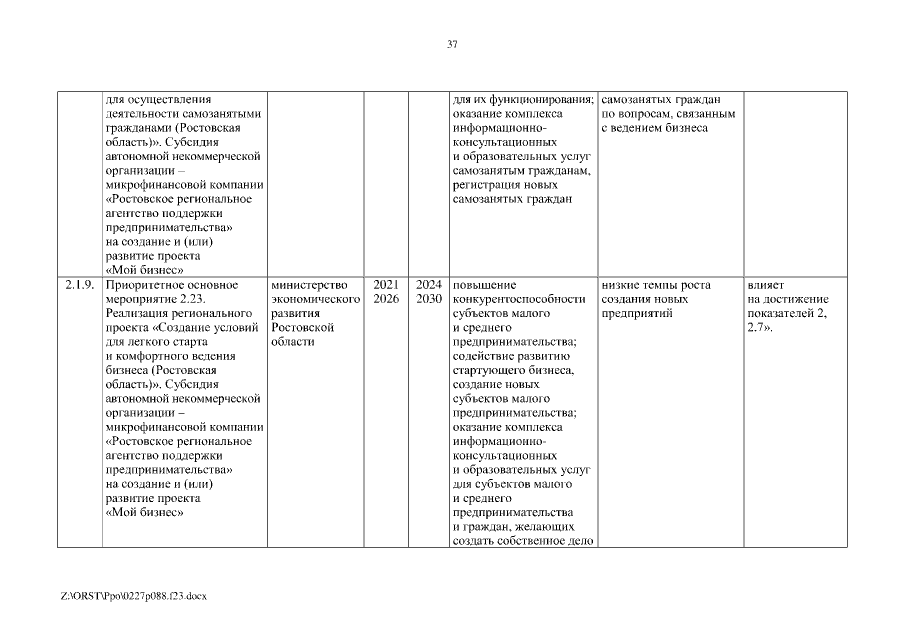 37

|  |  |  |  |  |  |  |  |
|---|---|---|---|---|---|---|---|
|  | для осуществления деятельности самозанятыми гражданами (Ростовская область)». Субсидия автономной некоммерческой организации – микрофинансовой компании «Ростовское региональное агентство поддержки предпринимательства» на создание и (или) развитие проекта «Мой бизнес» |  |  |  | для их функционирования; оказание комплекса информационно-консультационных и образовательных услуг самозанятым гражданам, регистрация новых самозанятых граждан | самозанятых граждан по вопросам, связанным с ведением бизнеса |  |
| 2.1.9. | Приоритетное основное мероприятие 2.23. Реализация регионального проекта «Создание условий для легкого старта и комфортного ведения бизнеса (Ростовская область)». Субсидия автономной некоммерческой организации – микрофинансовой компании «Ростовское региональное агентство поддержки предпринимательства» на создание и (или) развитие проекта «Мой бизнес» | министерство экономического развития Ростовской области | 2021 2026 | 2024 2030 | повышение конкурентоспособности субъектов малого и среднего предпринимательства; содействие развитию стартующего бизнеса, создание новых субъектов малого предпринимательства; оказание комплекса информационно-консультационных и образовательных услуг для субъектов малого и среднего предпринимательства и граждан, желающих создать собственное дело | низкие темпы роста создания новых предприятий | влияет на достижение показателей 2, 2.7». |

Z:\ORST\Ppo\0227p088.f23.docx